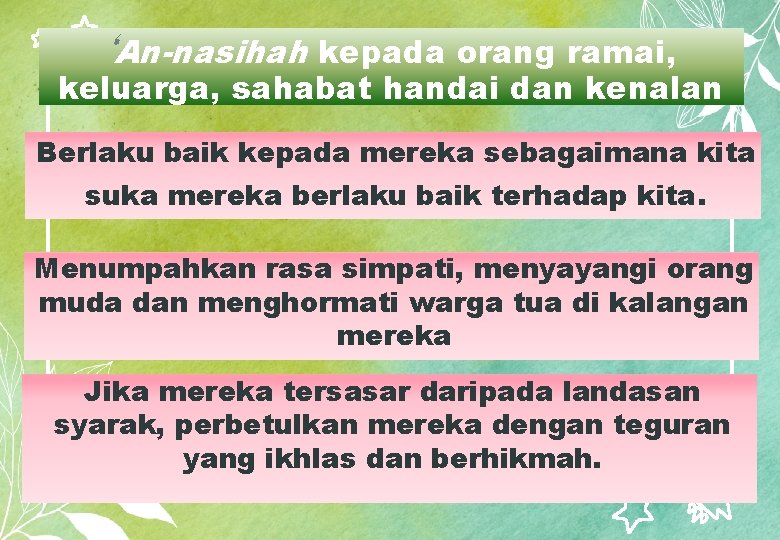 ‘An-nasihah kepada orang ramai, keluarga, sahabat handai dan kenalan

Berlaku baik kepada mereka sebagaimana kita suka mereka berlaku baik terhadap kita.

Menumpahkan rasa simpati, menyayangi orang muda dan menghormati warga tua di kalangan mereka

Jika mereka tersasar daripada landasan syarak, perbetulkan mereka dengan teguran yang ikhlas dan berhikmah.